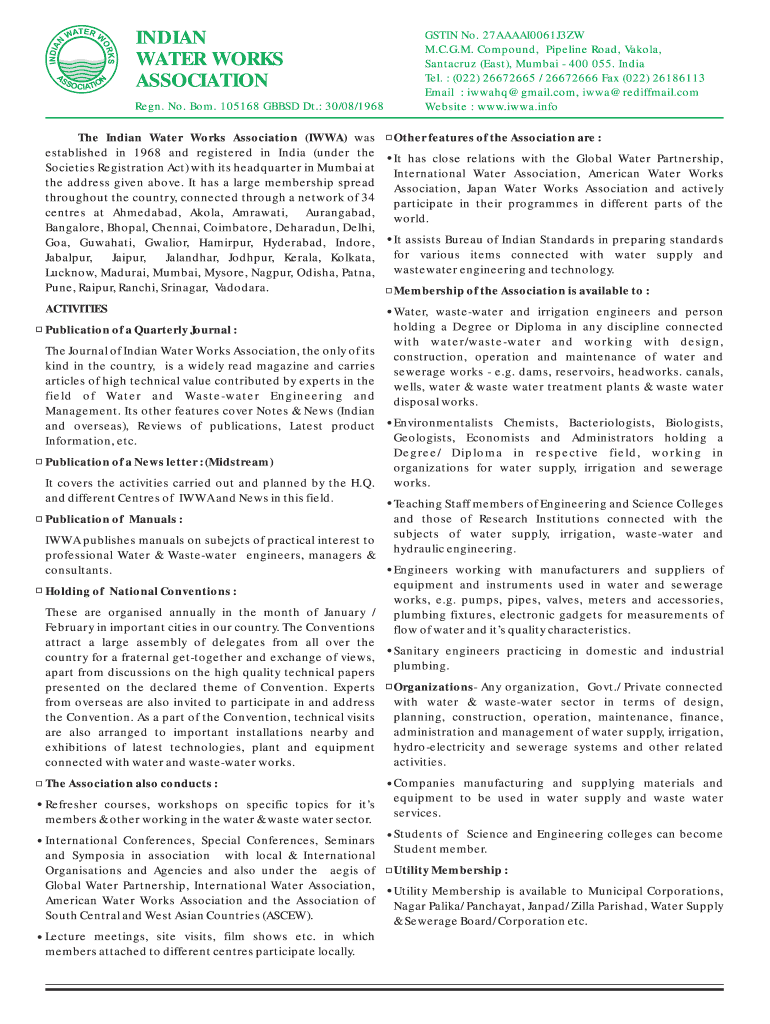 INDIAN WATER WORKS ASSOCIATION

INDIAN WATER WORKS ASSOCIATION

Regn. No. Bom. 105168 GBBSD Dt.: 30/08/1968

GSTIN No. 27AAAAI0061J3ZW
M.C.G.M. Compound, Pipeline Road, Vakola,
Santacruz (East), Mumbai - 400 055. India
Tel. : (022) 26672665 / 26672666 Fax (022) 26186113
Email : iwwahq@gmail.com, iwwa@rediffmail.com
Website : www.iwwa.info

The Indian Water Works Association (IWWA) was established in 1968 and registered in India (under the Societies Registration Act) with its headquarter in Mumbai at the address given above. It has a large membership spread throughout the country, connected through a network of 34 centres at Ahmedabad, Akola, Amrawati, Aurangabad, Bangalore, Bhopal, Chennai, Coimbatore, Deharadun, Delhi, Goa, Guwahati, Gwalior, Hamirpur, Hyderabad, Indore, Jabalpur, Jaipur, Jalandhar, Jodhpur, Kerala, Kolkata, Lucknow, Madurai, Mumbai, Mysore, Nagpur, Odisha, Patna, Pune, Raipur, Ranchi, Srinagar, Vadodara.

ACTIVITIES

□ Publication of a Quarterly Journal :

The Journal of Indian Water Works Association, the only of its kind in the country, is a widely read magazine and carries articles of high technical value contributed by experts in the field of Water and Waste-water Engineering and Management. Its other features cover Notes & News (Indian and overseas), Reviews of publications, Latest product Information, etc.

□ Publication of a News letter : (Midstream)

It covers the activities carried out and planned by the H.Q. and different Centres of IWWA and News in this field.

□ Publication of Manuals :

IWWA publishes manuals on subejcts of practical interest to professional Water & Waste-water engineers, managers & consultants.

□ Holding of National Conventions :

These are organised annually in the month of January / February in important cities in our country. The Conventions attract a large assembly of delegates from all over the country for a fraternal get-together and exchange of views, apart from discussions on the high quality technical papers presented on the declared theme of Convention. Experts from overseas are also invited to participate in and address the Convention. As a part of the Convention, technical visits are also arranged to important installations nearby and exhibitions of latest technologies, plant and equipment connected with water and waste-water works.

□ The Association also conducts :

• Refresher courses, workshops on specific topics for it's members & other working in the water & waste water sector.

• International Conferences, Special Conferences, Seminars and Symposia in association with local & International Organisations and Agencies and also under the aegis of Global Water Partnership, International Water Association, American Water Works Association and the Association of South Central and West Asian Countries (ASCEW).

• Lecture meetings, site visits, film shows etc. in which members attached to different centres participate locally.

□ Other features of the Association are :

• It has close relations with the Global Water Partnership, International Water Association, American Water Works Association, Japan Water Works Association and actively participate in their programmes in different parts of the world.

• It assists Bureau of Indian Standards in preparing standards for various items connected with water supply and wastewater engineering and technology.

□ Membership of the Association is available to :

• Water, waste-water and irrigation engineers and person holding a Degree or Diploma in any discipline connected with water/waste-water and working with design, construction, operation and maintenance of water and sewerage works - e.g. dams, reservoirs, headworks. canals, wells, water & waste water treatment plants & waste water disposal works.

• Environmentalists Chemists, Bacteriologists, Biologists, Geologists, Economists and Administrators holding a Degree/ Diploma in respective field, working in organizations for water supply, irrigation and sewerage works.

• Teaching Staff members of Engineering and Science Colleges and those of Research Institutions connected with the subjects of water supply, irrigation, waste-water and hydraulic engineering.

• Engineers working with manufacturers and suppliers of equipment and instruments used in water and sewerage works, e.g. pumps, pipes, valves, meters and accessories, plumbing fixtures, electronic gadgets for measurements of flow of water and it's quality characteristics.

• Sanitary engineers practicing in domestic and industrial plumbing.

□ Organizations- Any organization, Govt./ Private connected with water & waste-water sector in terms of design, planning, construction, operation, maintenance, finance, administration and management of water supply, irrigation, hydro-electricity and sewerage systems and other related activities.

• Companies manufacturing and supplying materials and equipment to be used in water supply and waste water services.

• Students of Science and Engineering colleges can become Student member.

□ Utility Membership :

• Utility Membership is available to Municipal Corporations, Nagar Palika/ Panchayat, Janpad/ Zilla Parishad, Water Supply & Sewerage Board/ Corporation etc.